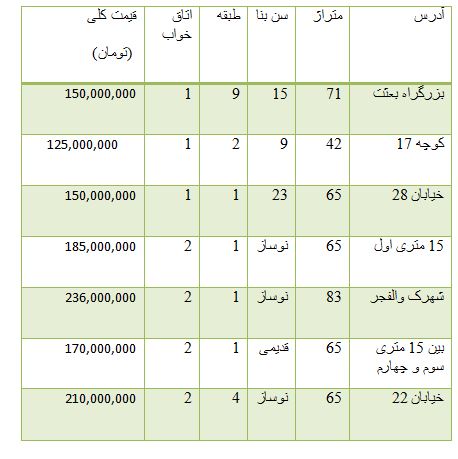 | آدرس | متراژ | سن بنا | طبقه | اتاق خواب | قیمت کلی (تومان) |
|---|---|---|---|---|---|
| بزرگراه بعثت | 71 | 15 | 9 | 1 | 150,000,000 |
| کوچه 17 | 42 | 9 | 2 | 1 | 125,000,000 |
| خیابان 28 | 65 | 23 | 1 | 1 | 150,000,000 |
| 15 متری اول | 65 | نوساز | 1 | 2 | 185,000,000 |
| شهرک والفجر | 83 | نوساز | 1 | 2 | 236,000,000 |
| بین 15 متری سوم و چهارم | 65 | قدیمی | 1 | 2 | 170,000,000 |
| خیابان 22 | 65 | نوساز | 4 | 2 | 210,000,000 |